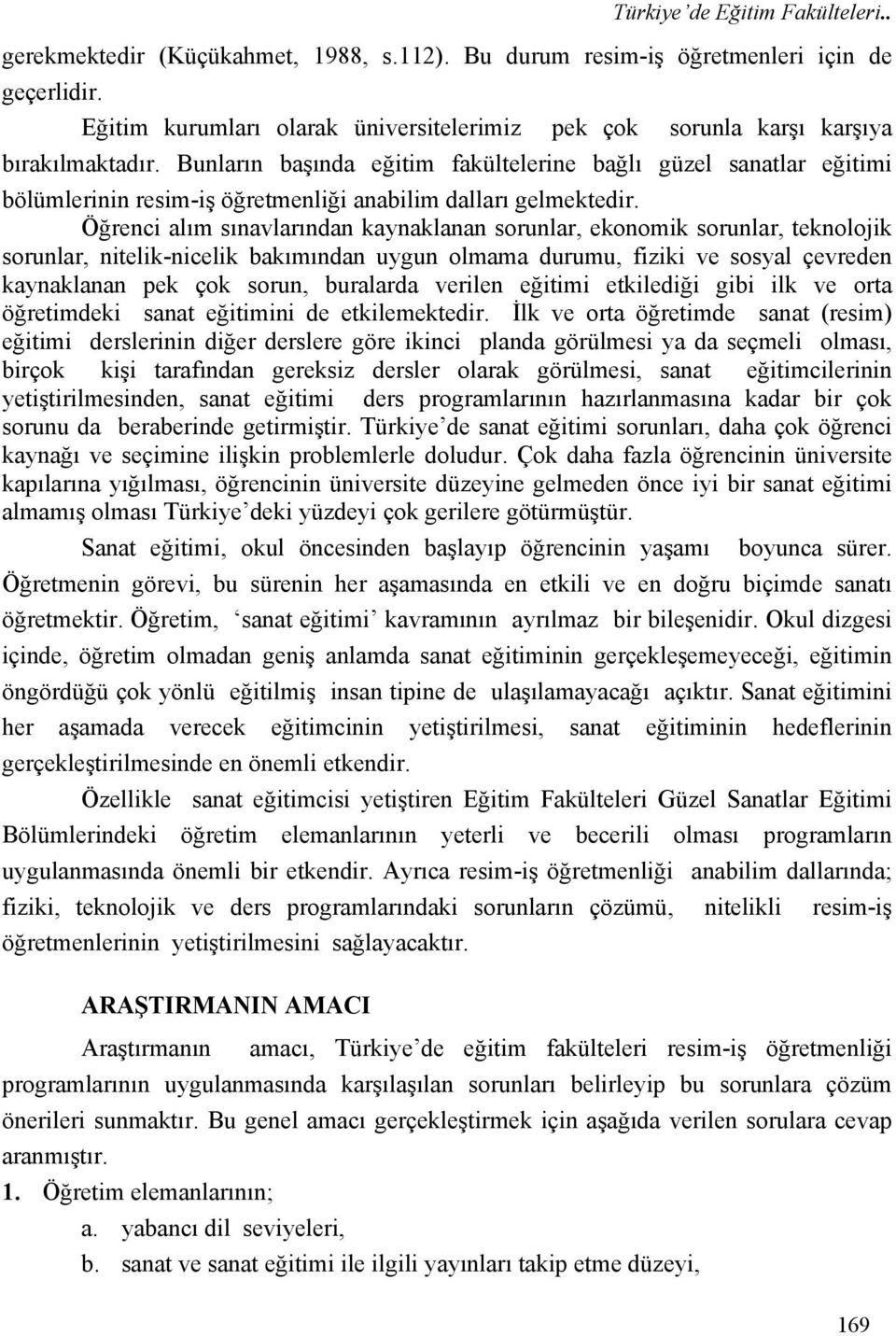 Türkiye'de Eğitim Fakülteleri..

gerekmektedir (Küçükahmet, 1988, s.112). Bu durum resim-iş öğretmenleri için de geçerlidir.

Eğitim kurumları olarak üniversitelerimiz pek çok sorunla karşı karşıya bırakılmaktadır. Bunların başında eğitim fakültelerine bağlı güzel sanatlar eğitimi bölümlerinin resim-iş öğretmenliği anabilim dalları gelmektedir.

Öğrenci alım sınavlarından kaynaklanan sorunlar, ekonomik sorunlar, teknolojik sorunlar, nitelik-nicelik bakımından uygun olmama durumu, fiziki ve sosyal çevreden kaynaklanan pek çok sorun, buralarda verilen eğitimi etkilediği gibi ilk ve orta öğretimdeki sanat eğitimini de etkilemektedir. İlk ve orta öğretimde sanat (resim) eğitimi derslerinin diğer derslere göre ikinci planda görülmesi ya da seçmeli olması, birçok kişi tarafından gereksiz dersler olarak görülmesi, sanat eğitimcilerinin yetiştirilmesinden, sanat eğitimi ders programlarının hazırlanmasına kadar bir çok sorunu da beraberinde getirmiştir. Türkiye'de sanat eğitimi sorunları, daha çok öğrenci kaynağı ve seçimine ilişkin problemlerle doludur. Çok daha fazla öğrencinin üniversite kapılarına yığılması, öğrencinin üniversite düzeyine gelmeden önce iyi bir sanat eğitimi almamış olması Türkiye'deki yüzdeyi çok gerilere götürmüştür.

Sanat eğitimi, okul öncesinden başlayıp öğrencinin yaşamı boyunca sürer. Öğretmenin görevi, bu sürenin her aşamasında en etkili ve en doğru biçimde sanatı öğretmektir. Öğretim, 'sanat eğitimi' kavramının ayrılmaz bir bileşenidir. Okul dizgesi içinde, öğretim olmadan geniş anlamda sanat eğitiminin gerçekleşemeyeceği, eğitimin öngördüğü çok yönlü eğitilmiş insan tipine de ulaşılamayacağı açıktır. Sanat eğitimini her aşamada verecek eğitimcinin yetiştirilmesi, sanat eğitiminin hedeflerinin gerçekleştirilmesinde en önemli etkendir.

Özellikle sanat eğitimcisi yetiştiren Eğitim Fakülteleri Güzel Sanatlar Eğitimi Bölümlerindeki öğretim elemanlarının yeterli ve becerili olması programların uygulanmasında önemli bir etkendir. Ayrıca resim-iş öğretmenliği anabilim dallarında; fiziki, teknolojik ve ders programlarındaki sorunların çözümü, nitelikli resim-iş öğretmenlerinin yetiştirilmesini sağlayacaktır.

ARAŞTIRMANIN AMACI

Araştırmanın amacı, Türkiye'de eğitim fakülteleri resim-iş öğretmenliği programlarının uygulanmasında karşılaşılan sorunları belirleyip bu sorunlara çözüm önerileri sunmaktır. Bu genel amacı gerçekleştirmek için aşağıda verilen sorulara cevap aranmıştır.

1. Öğretim elemanlarının;
a. yabancı dil seviyeleri,
b. sanat ve sanat eğitimi ile ilgili yayınları takip etme düzeyi,

169